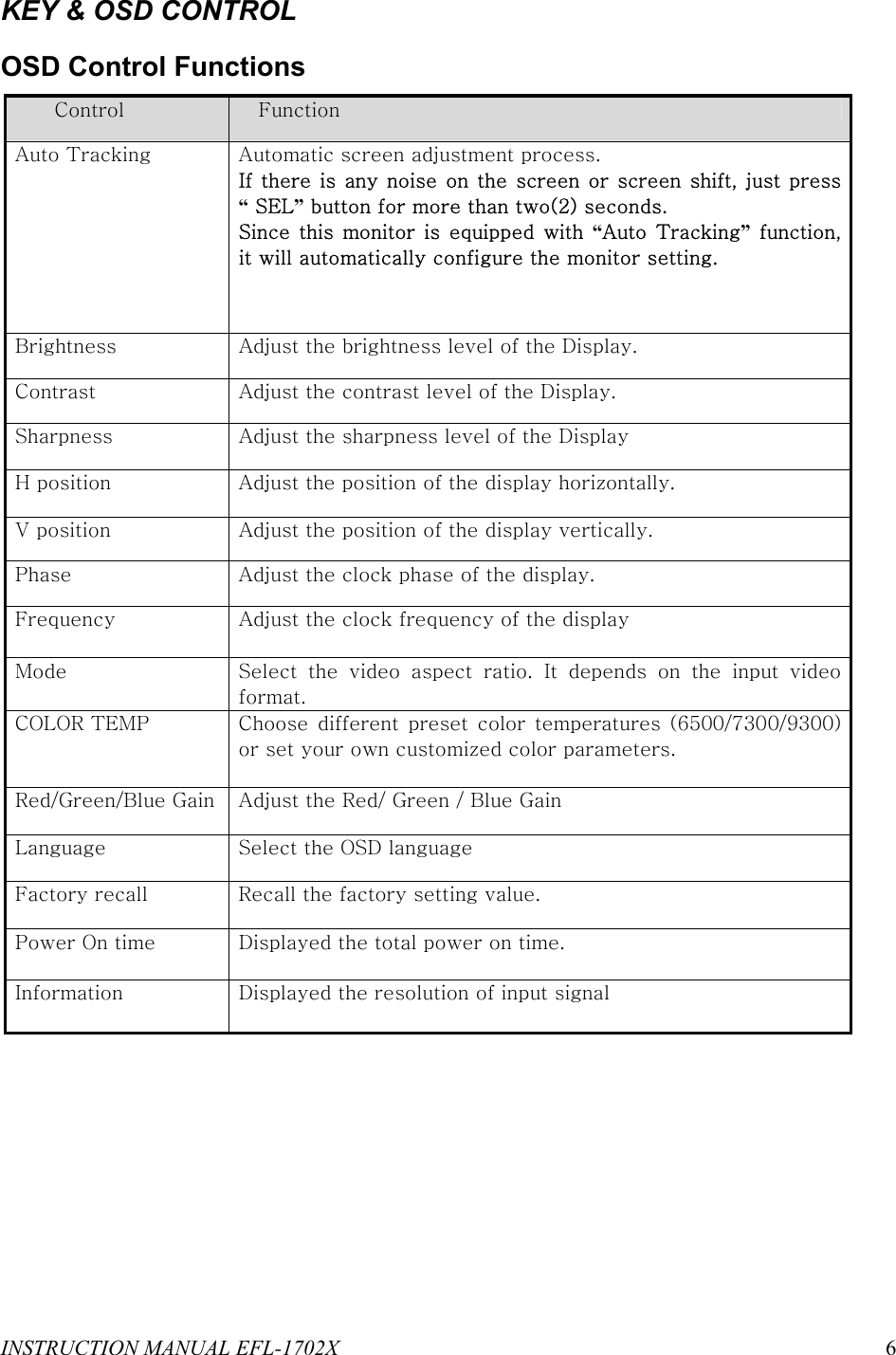 KEY & OSD CONTROL

OSD Control Functions

| Control | Function |
|---|---|
| Auto Tracking | Automatic screen adjustment process. If there is any noise on the screen or screen shift, just press “ SEL” button for more than two(2) seconds. Since this monitor is equipped with “Auto Tracking” function, it will automatically configure the monitor setting. |
| Brightness | Adjust the brightness level of the Display. |
| Contrast | Adjust the contrast level of the Display. |
| Sharpness | Adjust the sharpness level of the Display |
| H position | Adjust the position of the display horizontally. |
| V position | Adjust the position of the display vertically. |
| Phase | Adjust the clock phase of the display. |
| Frequency | Adjust the clock frequency of the display |
| Mode | Select the video aspect ratio. It depends on the input video format. |
| COLOR TEMP | Choose different preset color temperatures (6500/7300/9300) or set your own customized color parameters. |
| Red/Green/Blue Gain | Adjust the Red/ Green / Blue Gain |
| Language | Select the OSD language |
| Factory recall | Recall the factory setting value. |
| Power On time | Displayed the total power on time. |
| Information | Displayed the resolution of input signal |

INSTRUCTION MANUAL EFL-1702X 6